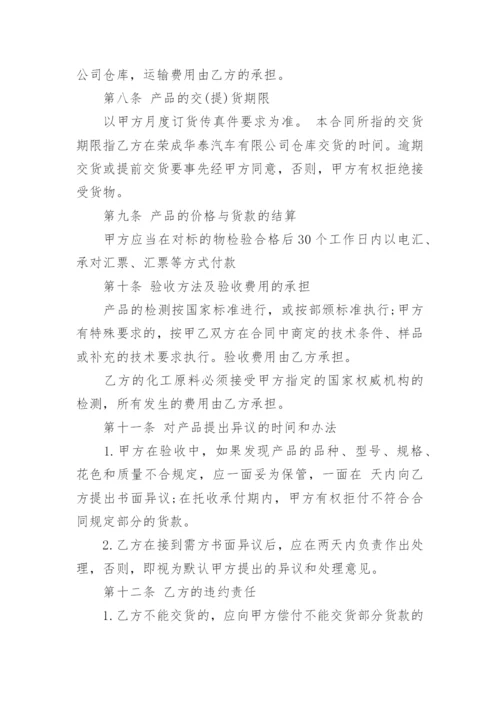 公司仓库，运输费用由乙方的承担。

第八条 产品的交(提)货期限

以甲方月度订货传真件要求为准。 本合同所指的交货期限指乙方在荣成华泰汽车有限公司仓库交货的时间。逾期交货或提前交货要事先经甲方同意，否则，甲方有权拒绝接受货物。

第九条 产品的价格与货款的结算

甲方应当在对标的物检验合格后30个工作日内以电汇、承对汇票、汇票等方式付款

第十条 验收方法及验收费用的承担

产品的检测按国家标准进行，或按部颁标准执行;甲方有特殊要求的，按甲乙双方在合同中商定的技术条件、样品或补充的技术要求执行。验收费用由乙方承担。

乙方的化工原料必须接受甲方指定的国家权威机构的检测，所有发生的费用由乙方承担。

第十一条 对产品提出异议的时间和办法

1.甲方在验收中，如果发现产品的品种、型号、规格、花色和质量不合规定，应一面妥为保管，一面在 天内向乙方提出书面异议;在托收承付期内，甲方有权拒付不符合合同规定部分的货款。

2.乙方在接到需方书面异议后，应在两天内负责作出处理，否则，即视为默认甲方提出的异议和处理意见。

第十二条 乙方的违约责任

1.乙方不能交货的，应向甲方偿付不能交货部分货款的